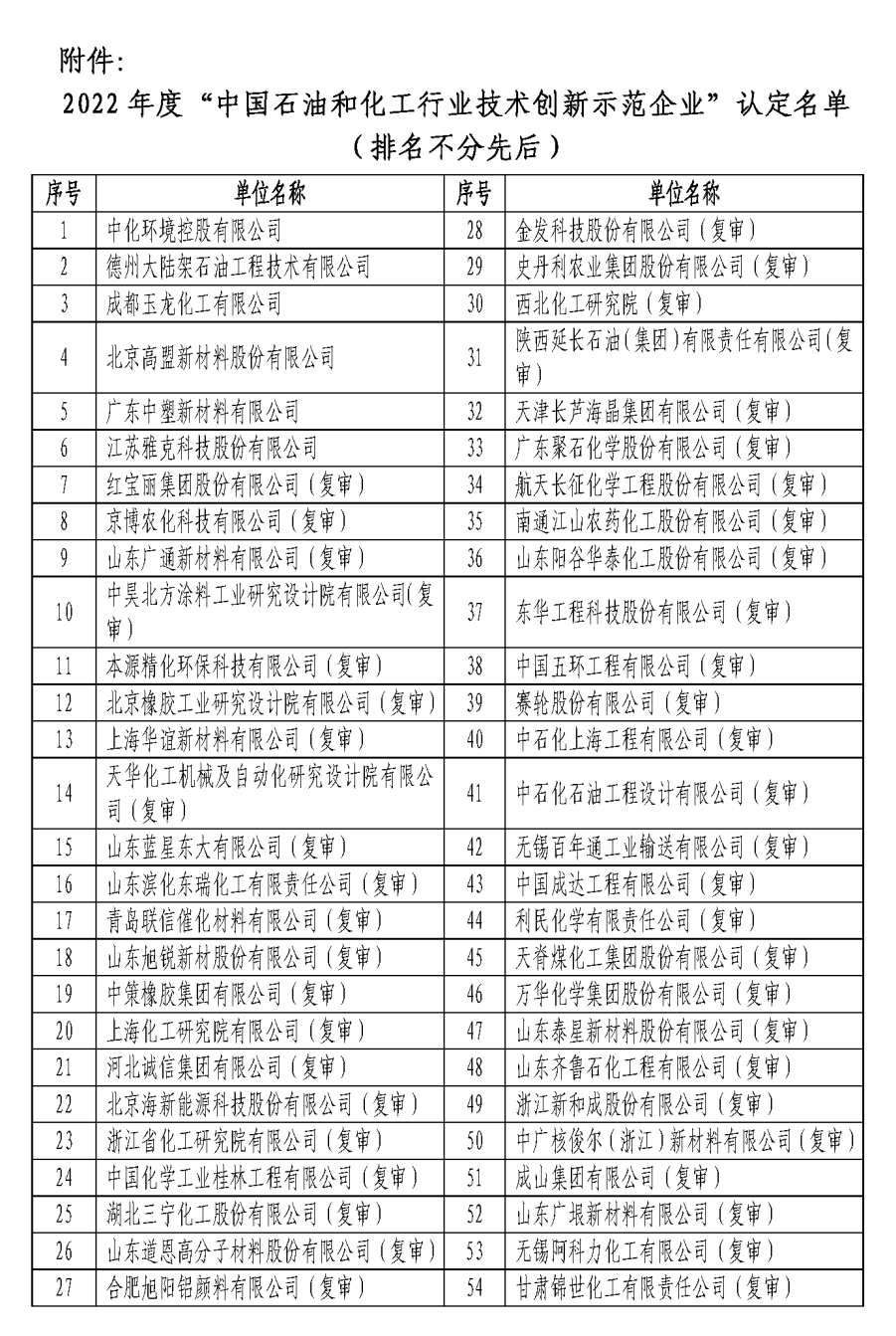 附件:

2022 年度“中国石油和化工行业技术创新示范企业”认定名单
（排名不分先后）

| 序号 | 单位名称 | 序号 | 单位名称 |
|---|---|---|---|
| 1 | 中化环境控股有限公司 | 28 | 金发科技股份有限公司（复审） |
| 2 | 德州大陆架石油工程技术有限公司 | 29 | 史丹利农业集团股份有限公司（复审） |
| 3 | 成都玉龙化工有限公司 | 30 | 西北化工研究院（复审） |
| 4 | 北京高盟新材料股份有限公司 | 31 | 陕西延长石油（集团）有限责任有限公司（复审） |
| 5 | 广东中塑新材料有限公司 | 32 | 天津长芦海晶集团有限公司（复审） |
| 6 | 江苏雅克科技股份有限公司 | 33 | 广东聚石化学股份有限公司（复审） |
| 7 | 红宝丽集团股份有限公司（复审） | 34 | 航天长征化学工程股份有限公司（复审） |
| 8 | 京博农化科技有限公司（复审） | 35 | 南通江山农药化工股份有限公司（复审） |
| 9 | 山东广通新材料有限公司（复审） | 36 | 山东阳谷华泰化工股份有限公司（复审） |
| 10 | 中昊北方涂料工业研究设计院有限公司(复审) | 37 | 东华工程科技股份有限公司（复审） |
| 11 | 本源精化环保科技有限公司（复审） | 38 | 中国五环工程有限公司（复审） |
| 12 | 北京橡胶工业研究设计院有限公司（复审） | 39 | 赛轮股份有限公司（复审） |
| 13 | 上海华谊新材料有限公司（复审） | 40 | 中石化上海工程有限公司（复审） |
| 14 | 天华化工机械及自动化研究设计院有限公司（复审） | 41 | 中石化石油工程设计有限公司（复审） |
| 15 | 山东蓝星东大有限公司（复审） | 42 | 无锡百年通工业输送有限公司（复审） |
| 16 | 山东滨化东瑞化工有限责任公司（复审） | 43 | 中国成达工程有限公司（复审） |
| 17 | 青岛联信催化材料有限公司（复审） | 44 | 利民化学有限责任公司（复审） |
| 18 | 山东旭锐新材股份有限公司（复审） | 45 | 天脊煤化工集团股份有限公司（复审） |
| 19 | 中策橡胶集团有限公司（复审） | 46 | 万华化学集团股份有限公司（复审） |
| 20 | 上海化工研究院有限公司（复审） | 47 | 山东泰星新材料股份有限公司（复审） |
| 21 | 河北诚信集团有限公司（复审） | 48 | 山东齐鲁石化工程有限公司（复审） |
| 22 | 北京海新能源科技股份有限公司（复审） | 49 | 浙江新和成股份有限公司（复审） |
| 23 | 浙江省化工研究院有限公司（复审） | 50 | 中广核俊尔（浙江）新材料有限公司（复审） |
| 24 | 中国化学工业桂林工程有限公司（复审） | 51 | 成山集团有限公司（复审） |
| 25 | 湖北三宁化工股份有限公司（复审） | 52 | 山东广垠新材料有限公司（复审） |
| 26 | 山东道恩高分子材料股份有限公司（复审） | 53 | 无锡阿科力化工有限公司（复审） |
| 27 | 合肥旭阳铝颜料有限公司（复审） | 54 | 甘肃锦世化工有限责任公司（复审） |